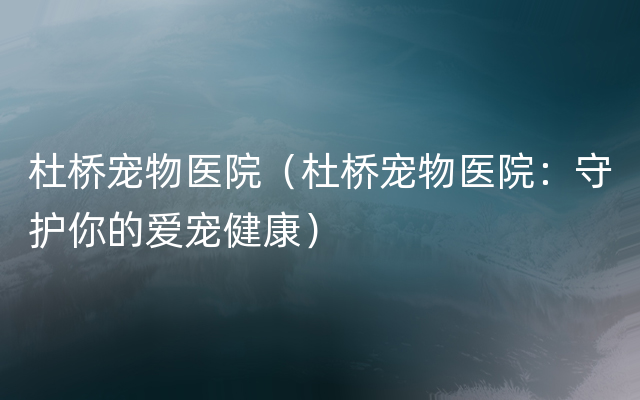 杜桥宠物医院（杜桥宠物医院：守护你的爱宠健康）